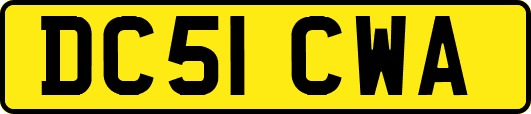 DC51 CWA